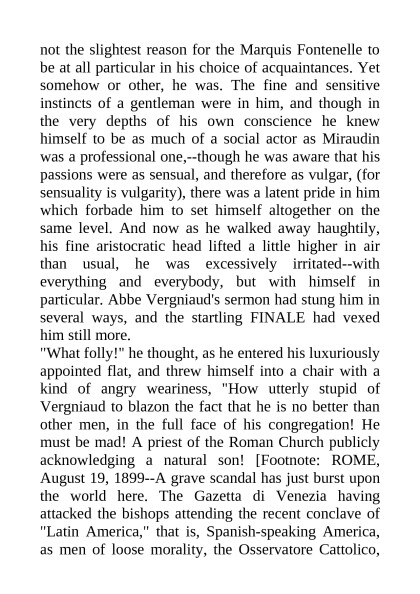 not the slightest reason for the Marquis Fontenelle to be at all particular in his choice of acquaintances. Yet somehow or other, he was. The fine and sensitive instincts of a gentleman were in him, and though in the very depths of his own conscience he knew himself to be as much of a social actor as Miraudin was a professional one,--though he was aware that his passions were as sensual, and therefore as vulgar, (for sensuality is vulgarity), there was a latent pride in him which forbade him to set himself altogether on the same level. And now as he walked away haughtily, his fine aristocratic head lifted a little higher in air than usual, he was excessively irritated--with everything and everybody, but with himself in particular. Abbe Vergniaud's sermon had stung him in several ways, and the startling FINALE had vexed him still more.
"What folly!" he thought, as he entered his luxuriously appointed flat, and threw himself into a chair with a kind of angry weariness, "How utterly stupid of Vergniaud to blazon the fact that he is no better than other men, in the full face of his congregation! He must be mad! A priest of the Roman Church publicly acknowledging a natural son! [Footnote: ROME, August 19, 1899--A grave scandal has just burst upon the world here. The Gazetta di Venezia having attacked the bishops attending the recent conclave of "Latin America," that is, Spanish-speaking America, as men of loose morality, the Osservatore Cattolico,